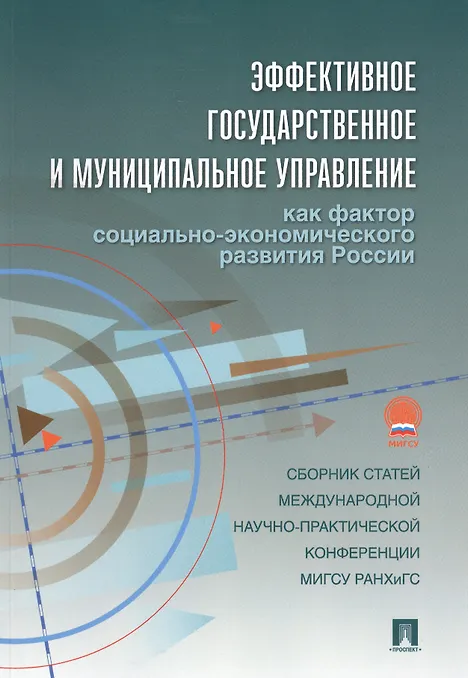 ЭФФЕКТИВНОЕ
ГОСУДАРСТВЕННОЕ
И МУНИЦИПАЛЬНОЕ УПРАВЛЕНИЕ

как фактор
социально-экономического
развития России

МИГСУ

СБОРНИК СТАТЕЙ
МЕЖДУНАРОДНОЙ
НАУЧНО-ПРАКТИЧЕСКОЙ
КОНФЕРЕНЦИИ
МИГСУ РАНХиГС

ПРОСПЕКТ